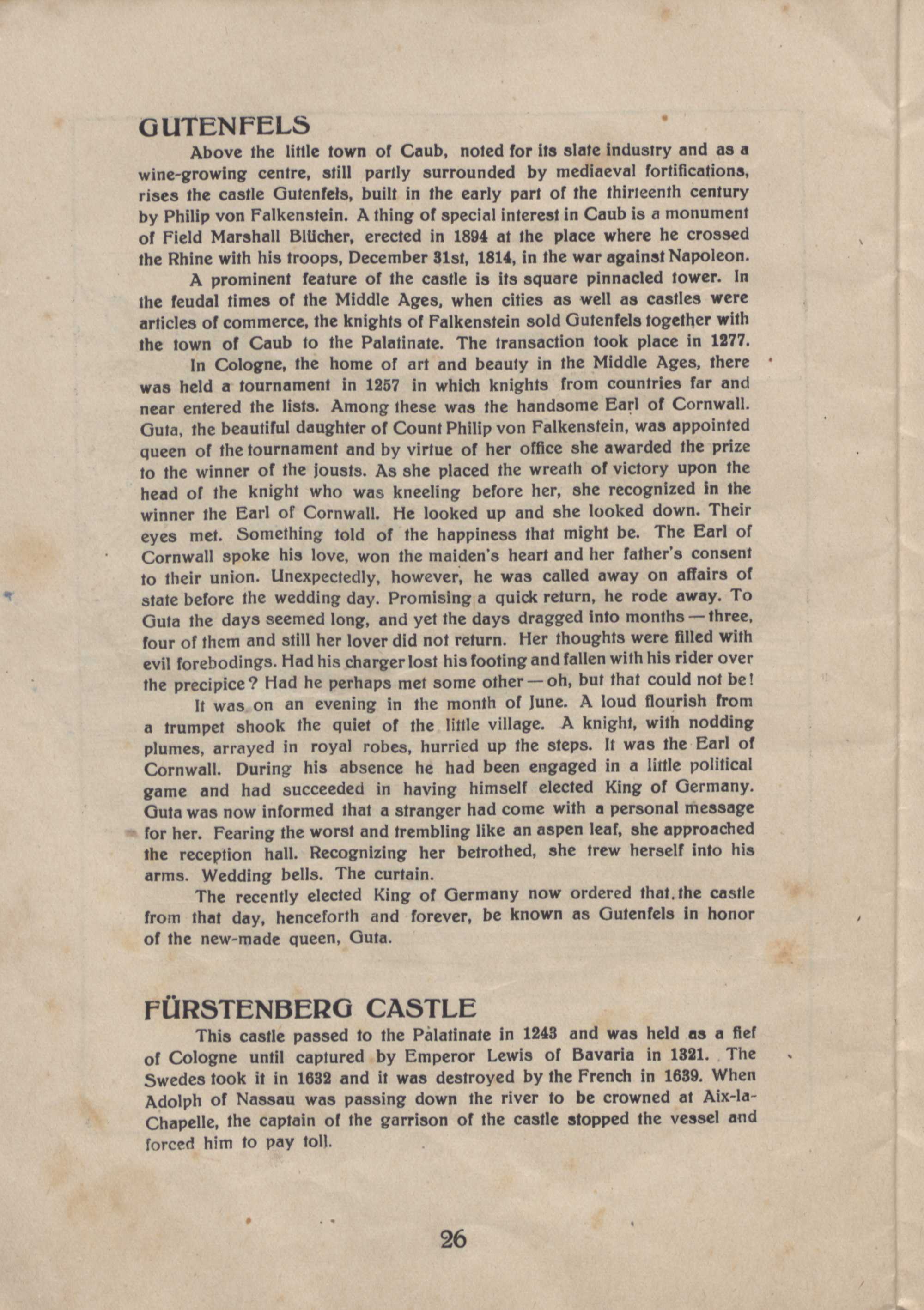 GUTENFELS

Above the little town of Caub, noted for its slate industry and as a wine-growing centre, still partly surrounded by mediaeval fortifications, rises the castle Gutenfels, built in the early part of the thirteenth century by Philip von Falkenstein. A thing of special interest in Caub is a monument of Field Marshall Blücher, erected in 1894 at the place where he crossed the Rhine with his troops, December 31st, 1814, in the war against Napoleon.

A prominent feature of the castle is its square pinnacled tower. In the feudal times of the Middle Ages, when cities as well as castles were articles of commerce, the knights of Falkenstein sold Gutenfels together with the town of Caub to the Palatinate. The transaction took place in 1277.

In Cologne, the home of art and beauty in the Middle Ages, there was held a tournament in 1257 in which knights from countries far and near entered the lists. Among these was the handsome Earl of Cornwall. Guta, the beautiful daughter of Count Philip von Falkenstein, was appointed queen of the tournament and by virtue of her office she awarded the prize to the winner of the jousts. As she placed the wreath of victory upon the head of the knight who was kneeling before her, she recognized in the winner the Earl of Cornwall. He looked up and she looked down. Their eyes met. Something told of the happiness that might be. The Earl of Cornwall spoke his love, won the maiden's heart and her father's consent to their union. Unexpectedly, however, he was called away on affairs of state before the wedding day. Promising a quick return, he rode away. To Guta the days seemed long, and yet the days dragged into months — three, four of them and still her lover did not return. Her thoughts were filled with evil forebodings. Had his charger lost his footing and fallen with his rider over the precipice? Had he perhaps met some other — oh, but that could not be!

It was on an evening in the month of June. A loud flourish from a trumpet shook the quiet of the little village. A knight, with nodding plumes, arrayed in royal robes, hurried up the steps. It was the Earl of Cornwall. During his absence he had been engaged in a little political game and had succeeded in having himself elected King of Germany. Guta was now informed that a stranger had come with a personal message for her. Fearing the worst and trembling like an aspen leaf, she approached the reception hall. Recognizing her betrothed, she trew herself into his arms. Wedding bells. The curtain.

The recently elected King of Germany now ordered that the castle from that day, henceforth and forever, be known as Gutenfels in honor of the new-made queen, Guta.

FÜRSTENBERG CASTLE

This castle passed to the Palatinate in 1243 and was held as a fief of Cologne until captured by Emperor Lewis of Bavaria in 1321. The Swedes took it in 1632 and it was destroyed by the French in 1639. When Adolph of Nassau was passing down the river to be crowned at Aix-la-Chapelle, the captain of the garrison of the castle stopped the vessel and forced him to pay toll.

26